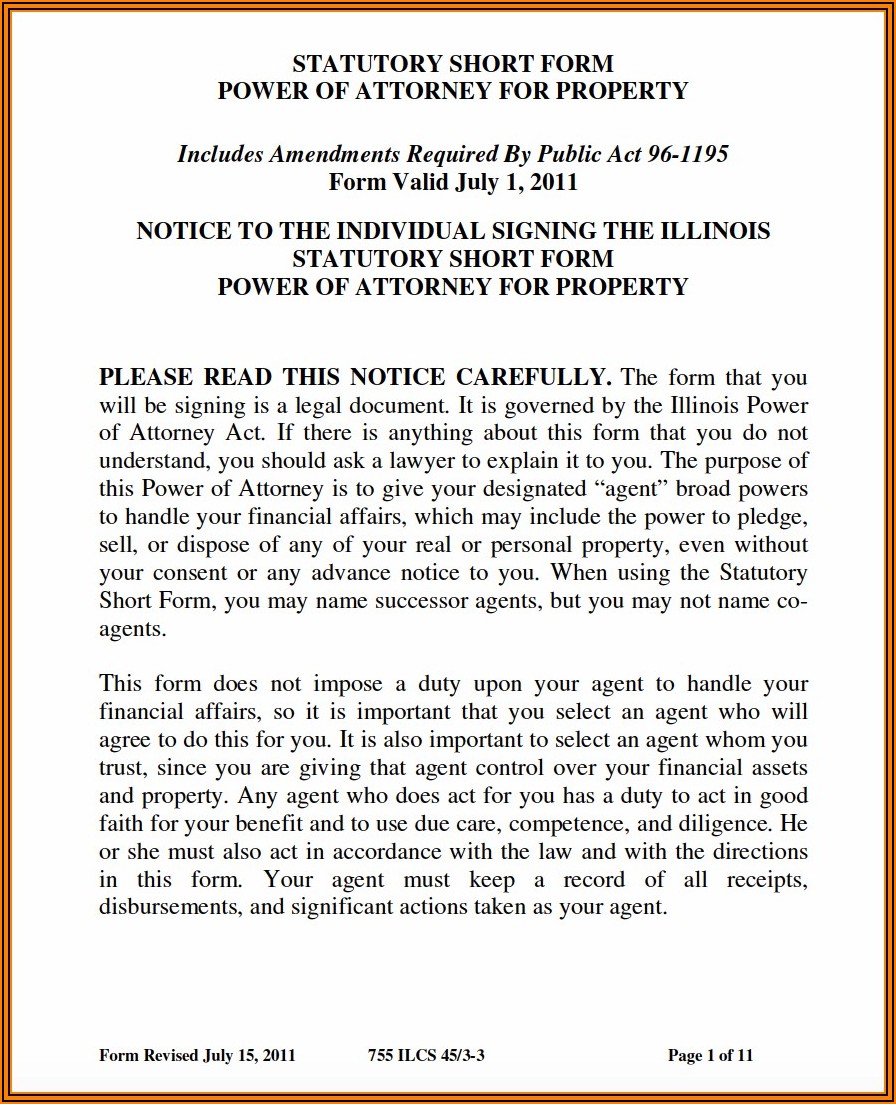 STATUTORY SHORT FORM
POWER OF ATTORNEY FOR PROPERTY

Includes Amendments Required By Public Act 96-1195
Form Valid July 1, 2011

NOTICE TO THE INDIVIDUAL SIGNING THE ILLINOIS
STATUTORY SHORT FORM
POWER OF ATTORNEY FOR PROPERTY

PLEASE READ THIS NOTICE CAREFULLY. The form that you will be signing is a legal document. It is governed by the Illinois Power of Attorney Act. If there is anything about this form that you do not understand, you should ask a lawyer to explain it to you. The purpose of this Power of Attorney is to give your designated “agent” broad powers to handle your financial affairs, which may include the power to pledge, sell, or dispose of any of your real or personal property, even without your consent or any advance notice to you. When using the Statutory Short Form, you may name successor agents, but you may not name co-agents.

This form does not impose a duty upon your agent to handle your financial affairs, so it is important that you select an agent who will agree to do this for you. It is also important to select an agent whom you trust, since you are giving that agent control over your financial assets and property. Any agent who does act for you has a duty to act in good faith for your benefit and to use due care, competence, and diligence. He or she must also act in accordance with the law and with the directions in this form. Your agent must keep a record of all receipts, disbursements, and significant actions taken as your agent.

Form Revised July 15, 2011 755 ILCS 45/3-3 Page 1 of 11